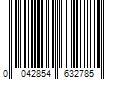 0 042854 632785